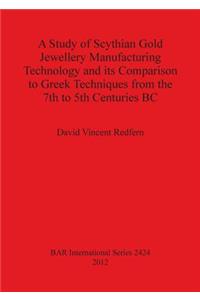 A Study of Scythian Gold Jewellery Manufacturing Technology and its Comparison to Greek Techniques from the 7th to 5th Centuries BC

David Vincent Redfern

BAR International Series 2424
2012